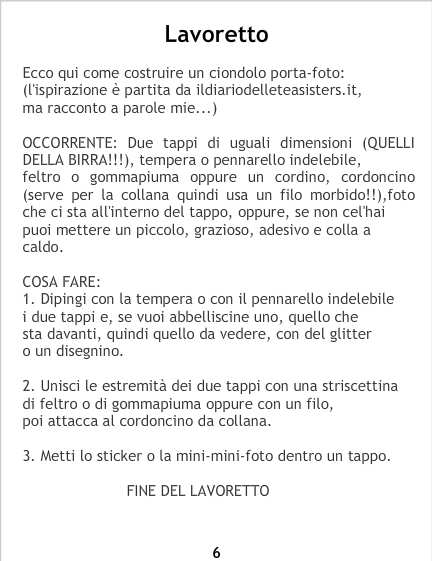 Lavoretto

Ecco qui come costruire un ciondolo porta-foto: (l'ispirazione è partita da ildiariodelleteasisters.it, ma racconto a parole mie...)

OCCORRENTE: Due tappi di uguali dimensioni (QUELLI DELLA BIRRA!!!), tempera o pennarello indelebile, feltro o gommapiuma oppure un cordino, cordoncino (serve per la collana quindi usa un filo morbido!!),foto che ci sta all'interno del tappo, oppure, se non cel'hai puoi mettere un piccolo, grazioso, adesivo e colla a caldo.

COSA FARE:
1. Dipingi con la tempera o con il pennarello indelebile i due tappi e, se vuoi abbelliscine uno, quello che sta davanti, quindi quello da vedere, con del glitter o un disegnino.

2. Unisci le estremità dei due tappi con una striscettina di feltro o di gommapiuma oppure con un filo, poi attacca al cordoncino da collana.

3. Metti lo sticker o la mini-mini-foto dentro un tappo.

FINE DEL LAVORETTO

6